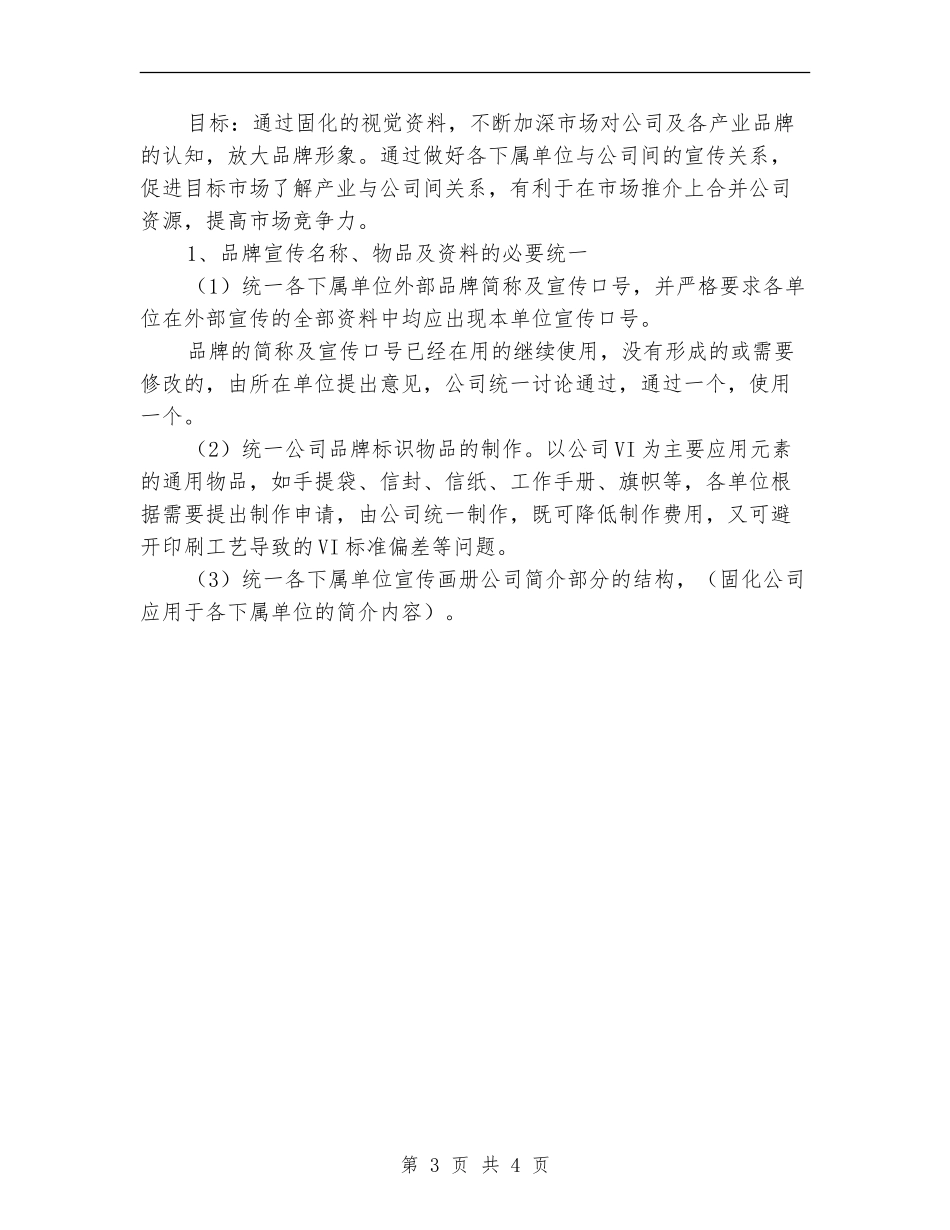 目标：通过固化的视觉资料，不断加深市场对公司及各产业品牌的认知，放大品牌形象。通过做好各下属单位与公司间的宣传关系，促进目标市场了解产业与公司间关系，有利于在市场推介上合并公司资源，提高市场竞争力。

1、品牌宣传名称、物品及资料的必要统一

（1）统一各下属单位外部品牌简称及宣传口号，并严格要求各单位在外部宣传的全部资料中均应出现本单位宣传口号。

品牌的简称及宣传口号已经在用的继续使用，没有形成的或需要修改的，由所在单位提出意见，公司统一讨论通过，通过一个，使用一个。

（2）统一公司品牌标识物品的制作。以公司VI为主要应用元素的通用物品，如手提袋、信封、信纸、工作手册、旗帜等，各单位根据需要提出制作申请，由公司统一制作，既可降低制作费用，又可避开印刷工艺导致的VI标准偏差等问题。

（3）统一各下属单位宣传画册公司简介部分的结构，（固化公司应用于各下属单位的简介内容）。

第 3 页 共 4 页